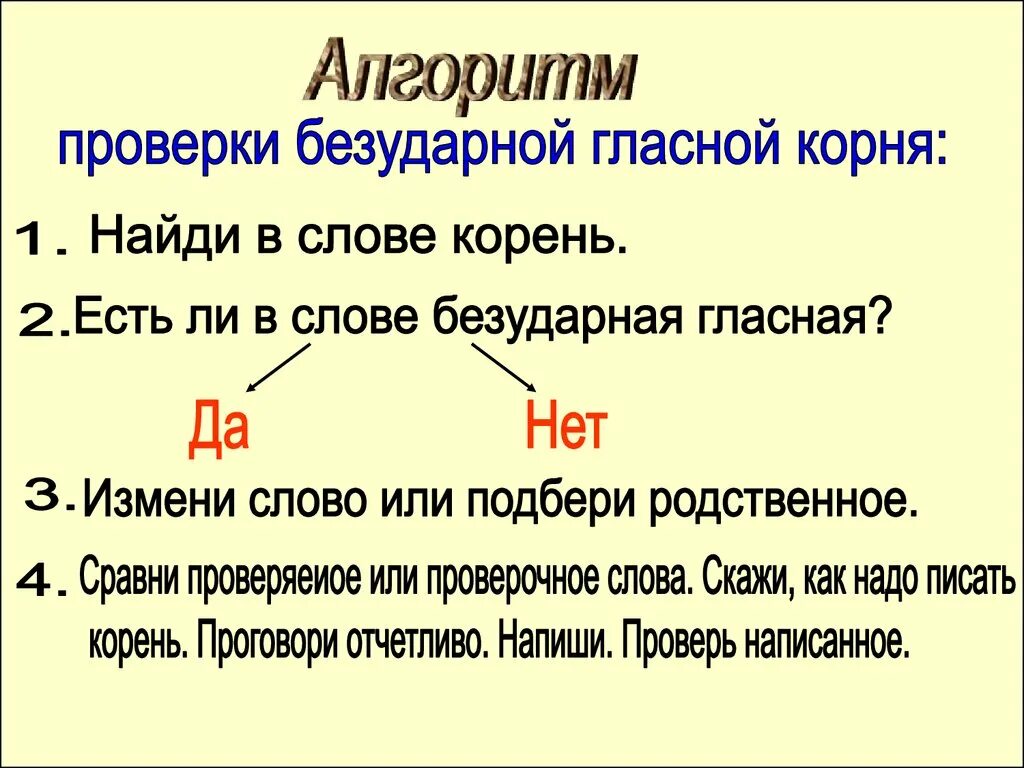 Алгоритм
проверки безударной гласной корня:

1. Найди в слове корень.

2. Есть ли в слове безударная гласная?

Да Нет

3. Измени слово или подбери родственное.

4. Сравни проверяеиое или проверочное слова. Скажи, как надо писать корень. Проговори отчетливо. Напиши. Проверь написанное.